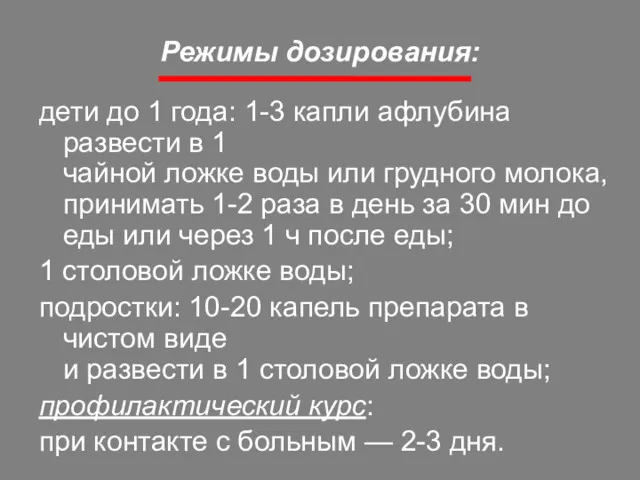 Режимы дозирования:

дети до 1 года: 1-3 капли афлубина развести в 1 чайной ложке воды или грудного молока, принимать 1-2 раза в день за 30 мин до еды или через 1 ч после еды;

1 столовой ложке воды;

подростки: 10-20 капель препарата в чистом виде и развести в 1 столовой ложке воды;

профилактический курс:

при контакте с больным — 2-3 дня.